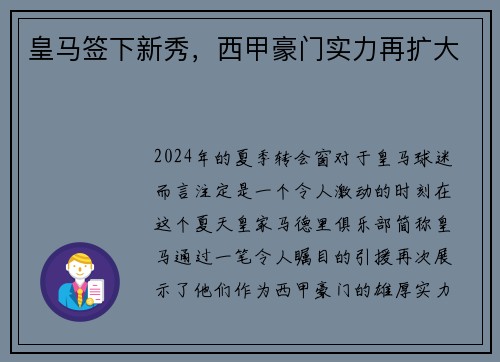 皇马签下新秀，西甲豪门实力再扩大

2024年的夏季转会窗对于皇马球迷而言注定是一个令人激动的时刻在这个夏天皇家马德里俱乐部简称皇马通过一笔令人瞩目的引援再次展示了他们作为西甲豪门的雄厚实力